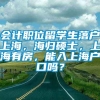 会计职位留学生落户上海，海归硕士，上海有房，能入上海户口吗？